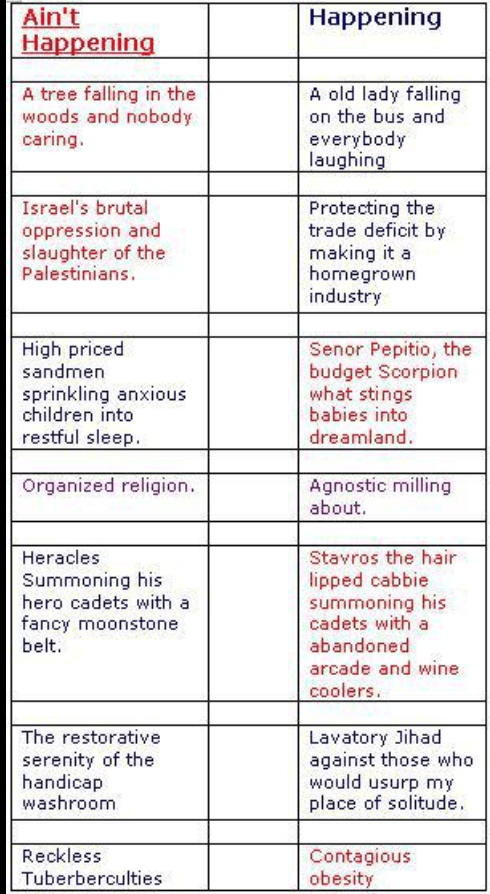 | Ain't Happening | | Happening |
|---|---|---|
| | | |
| A tree falling in the woods and nobody caring. | | A old lady falling on the bus and everybody laughing |
| | | |
| Israel's brutal oppression and slaughter of the Palestinians. | | Protecting the trade deficit by making it a homegrown industry |
| | | |
| High priced sandmen sprinkling anxious children into restful sleep. | | Senor Pepitio, the budget Scorpion what stings babies into dreamland. |
| | | |
| Organized religion. | | Agnostic milling about. |
| | | |
| Heracles Summoning his hero cadets with a fancy moonstone belt. | | Stavros the hair lipped cabbie summoning his cadets with a abandoned arcade and wine coolers. |
| | | |
| The restorative serenity of the handicap washroom | | Lavatory Jihad against those who would usurp my place of solitude. |
| | | |
| Reckless Tuberberculties | | Contagious obesity |